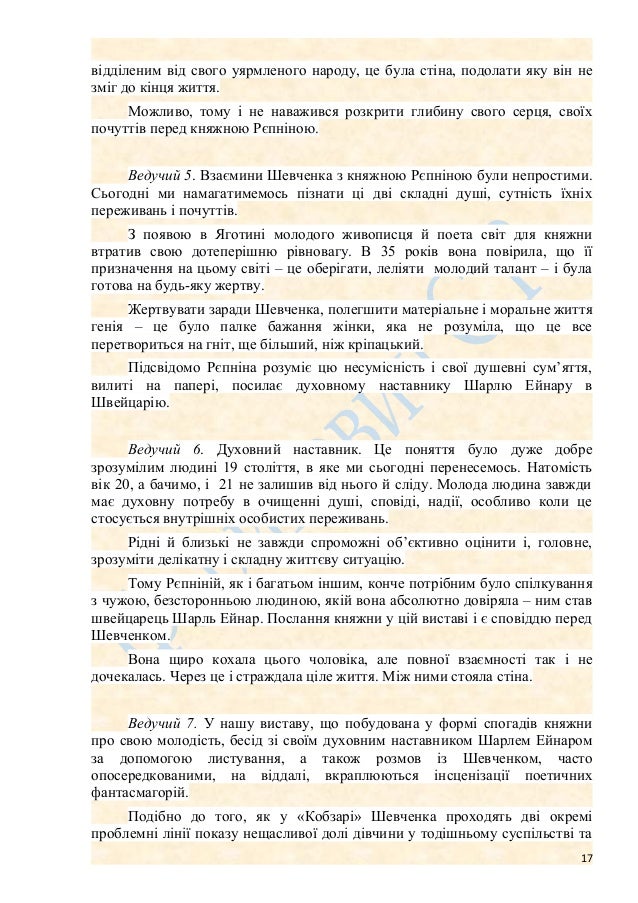 відділеним від свого уярмленого народу, це була стіна, подолати яку він не зміг до кінця життя.

Можливо, тому і не наважився розкрити глибину свого серця, своїх почуттів перед княжною Рєпніною.

Ведучий 5. Взаємини Шевченка з княжною Рєпніною були непростими. Сьогодні ми намагатимемось пізнати ці дві складні душі, сутність їхніх переживань і почуттів.

З появою в Яготині молодого живописця й поета світ для княжни втратив свою дотеперішню рівновагу. В 35 років вона повірила, що її призначення на цьому світі – це оберігати, леліяти молодий талант – і була готова на будь-яку жертву.

Жертвувати заради Шевченка, полегшити матеріальне і моральне життя генія – це було палке бажання жінки, яка не розуміла, що це все перетвориться на гніт, ще більший, ніж кріпацький.

Підсвідомо Рєпніна розуміє цю несумісність і свої душевні сум'яття, вилиті на папері, посилає духовному наставнику Шарлю Ейнару в Швейцарію.

Ведучий 6. Духовний наставник. Це поняття було дуже добре зрозумілим людині 19 століття, в яке ми сьогодні перенесемось. Натомість вік 20, а бачимо, і 21 не залишив від нього й сліду. Молода людина завжди має духовну потребу в очищенні душі, сповіді, надії, особливо коли це стосується внутрішніх особистих переживань.

Рідні й близькі не завжди спроможні об'єктивно оцінити і, головне, зрозуміти делікатну і складну життєву ситуацію.

Тому Рєпніній, як і багатьом іншим, конче потрібним було спілкування з чужою, безсторонньою людиною, якій вона абсолютно довіряла – ним став швейцарець Шарль Ейнар. Послання княжни у цій виставі і є сповіддю перед Шевченком.

Вона щиро кохала цього чоловіка, але повної взаємності так і не дочекалась. Через це і страждала ціле життя. Між ними стояла стіна.

Ведучий 7. У нашу виставу, що побудована у формі спогадів княжни про свою молодість, бесід зі своїм духовним наставником Шарлем Ейнаром за допомогою листування, а також розмов із Шевченком, часто опосередкованими, на віддалі, вкраплюються інсценізації поетичних фантасмагорій.

Подібно до того, як у «Кобзарі» Шевченка проходять дві окремі проблемні лінії показу нещасливої долі дівчини у тодішньому суспільстві та

17